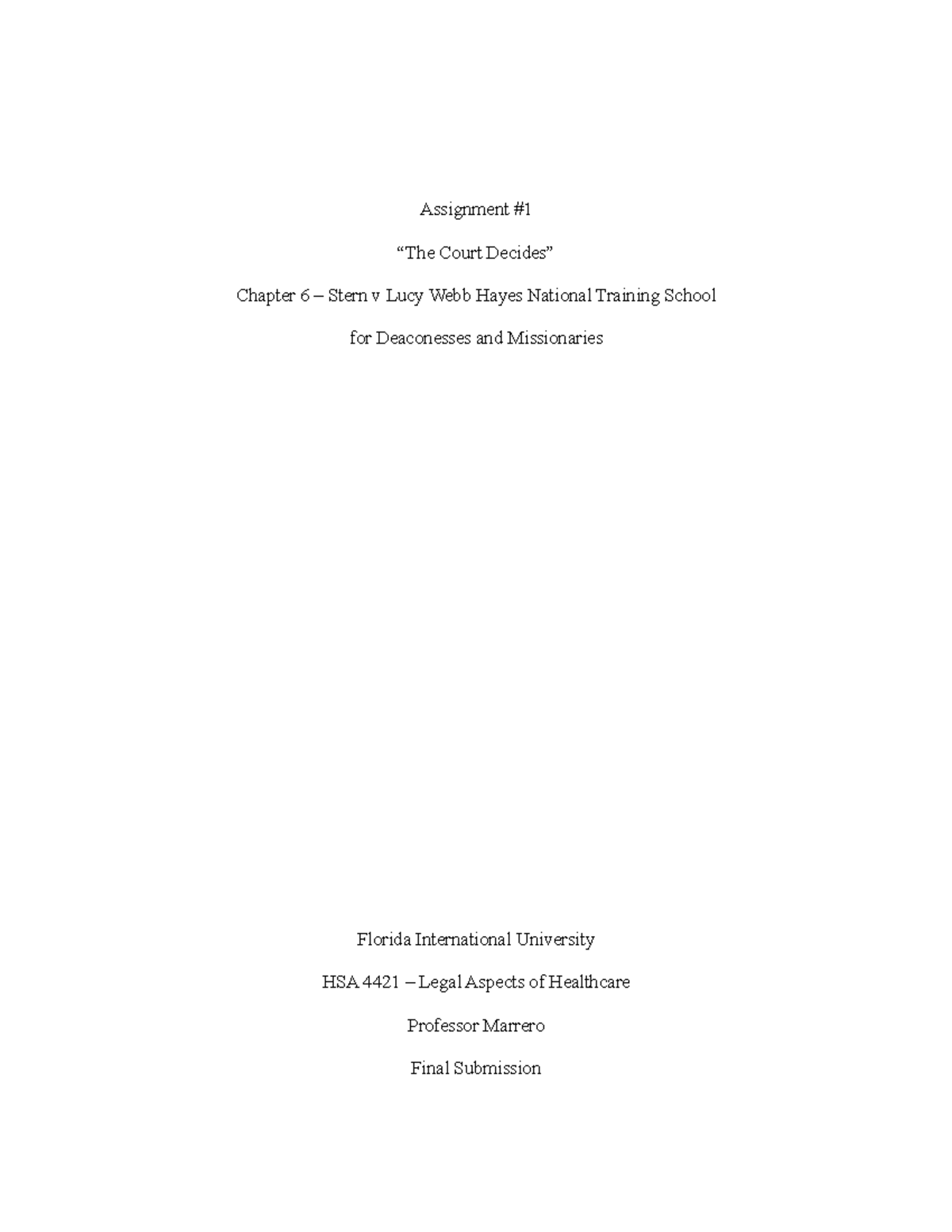 Assignment #1

“The Court Decides”

Chapter 6 – Stern v Lucy Webb Hayes National Training School

for Deaconesses and Missionaries

Florida International University

HSA 4421 – Legal Aspects of Healthcare

Professor Marrero

Final Submission